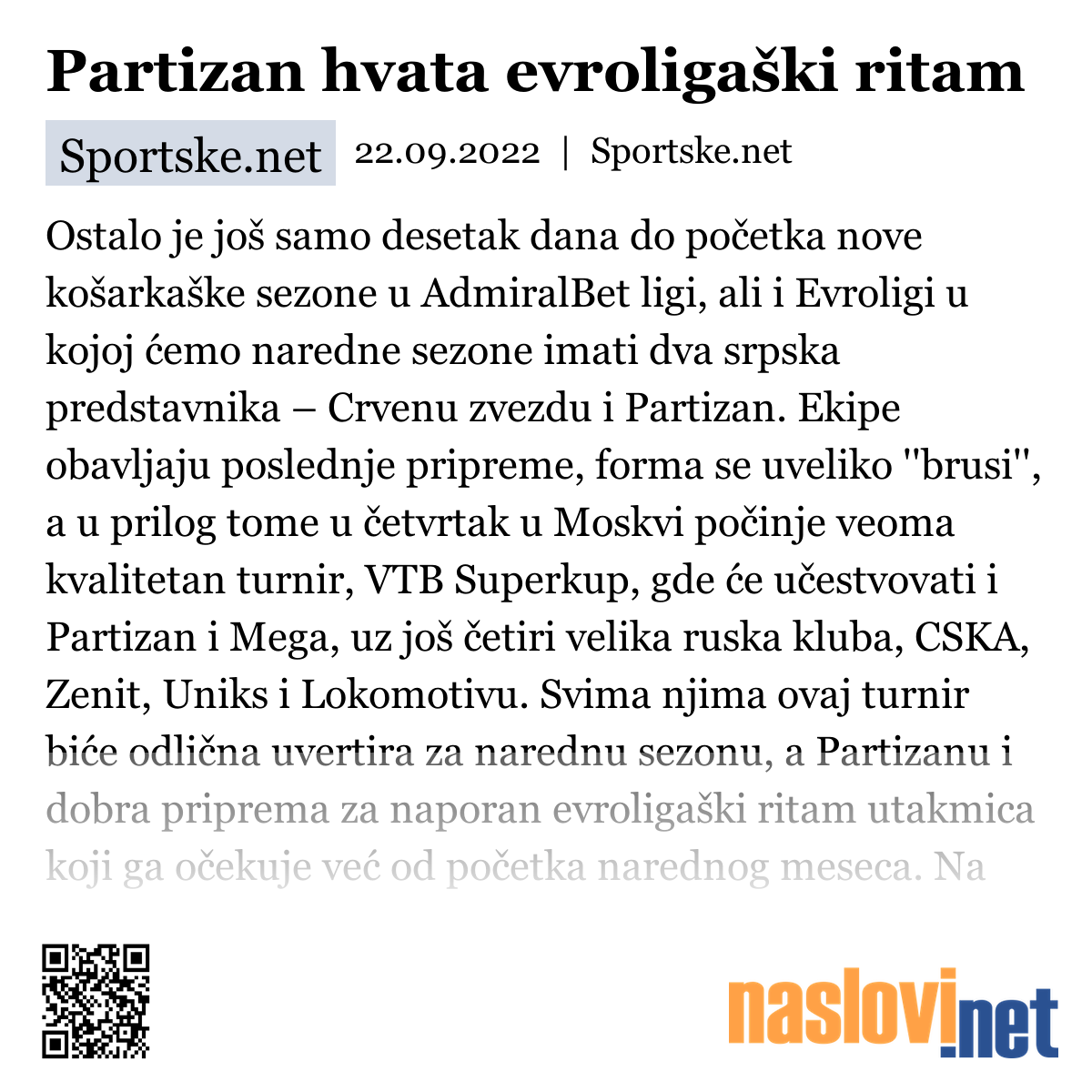 Partizan hvata evroligaški ritam

Sportske.net 22.09.2022 | Sportske.net

Ostalo je još samo desetak dana do početka nove košarkaške sezone u AdmiralBet ligi, ali i Evroligi u kojoj ćemo naredne sezone imati dva srpska predstavnika – Crvenu zvezdu i Partizan. Ekipe obavljaju poslednje pripreme, forma se uveliko "brusi", a u prilog tome u četvrtak u Moskvi počinje veoma kvalitetan turnir, VTB Superkup, gde će učestvovati i Partizan i Mega, uz još četiri velika ruska kluba, CSKA, Zenit, Uniks i Lokomotivu. Svima njima ovaj turnir biće odlična uvertira za narednu sezonu, a Partizanu i dobra priprema za naporan evroligaški ritam utakmica koji ga očekuje već od početka narednog meseca. Na

naslovi.net